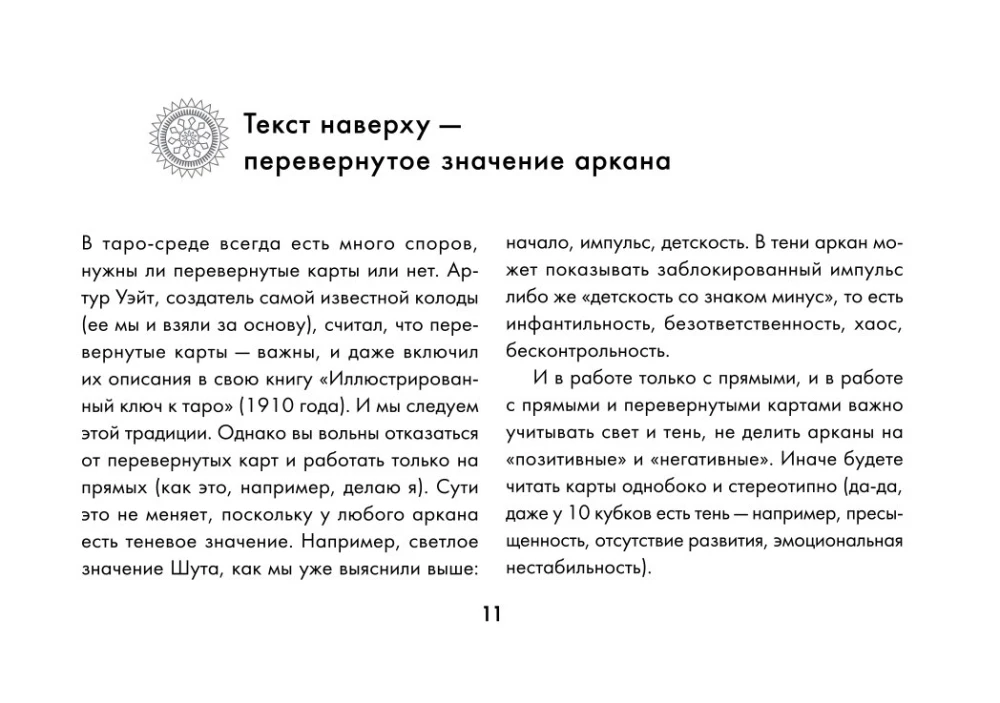 Текст наверху — перевернутое значение аркана

В таро-среде всегда есть много споров, нужны ли перевернутые карты или нет. Артур Уэйт, создатель самой известной колоды (ее мы и взяли за основу), считал, что перевернутые карты — важны, и даже включил их описания в свою книгу «Иллюстрированный ключ к таро» (1910 года). И мы следуем этой традиции. Однако вы вольны отказаться от перевернутых карт и работать только на прямых (как это, например, делаю я). Сути это не меняет, поскольку у любого аркана есть теневое значение. Например, светлое значение Шута, как мы уже выяснили выше: начало, импульс, детскость. В тени аркан может показывать заблокированный импульс либо же «детскость со знаком минус», то есть инфантильность, безответственность, хаос, бесконтрольность.

И в работе только с прямыми, и в работе с прямыми и перевернутыми картами важно учитывать свет и тень, не делить арканы на «позитивные» и «негативные». Иначе будете читать карты однобоко и стереотипно (да-да, даже у 10 кубков есть тень — например, пресыщенность, отсутствие развития, эмоциональная нестабильность).

11